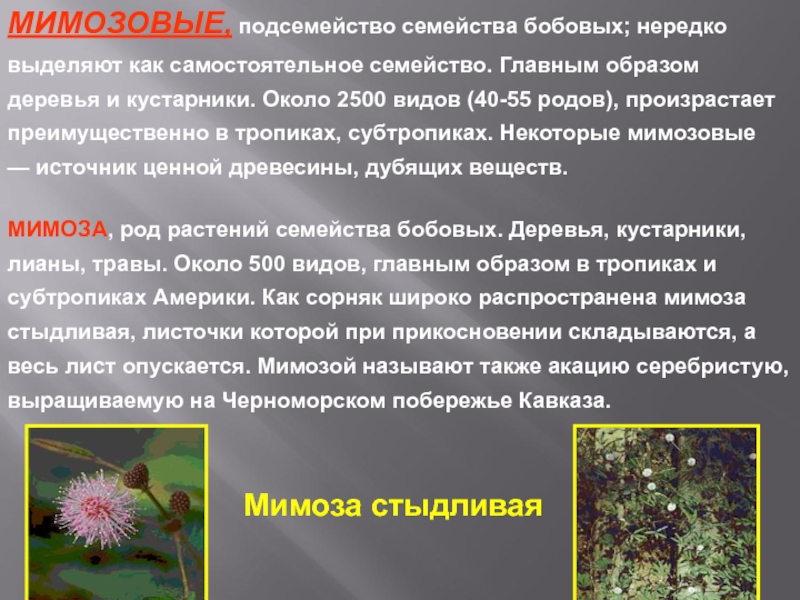 МИМОЗОВЫЕ, подсемейство семейства бобовых; нередко выделяют как самостоятельное семейство. Главным образом деревья и кустарники. Около 2500 видов (40-55 родов), произрастает преимущественно в тропиках, субтропиках. Некоторые мимозовые — источник ценной древесины, дубящих веществ.

МИМОЗА, род растений семейства бобовых. Деревья, кустарники, лианы, травы. Около 500 видов, главным образом в тропиках и субтропиках Америки. Как сорняк широко распространена мимоза стыдливая, листочки которой при прикосновении складываются, а весь лист опускается. Мимозой называют также акацию серебристую, выращиваемую на Черноморском побережье Кавказа.

Мимоза стыдливая